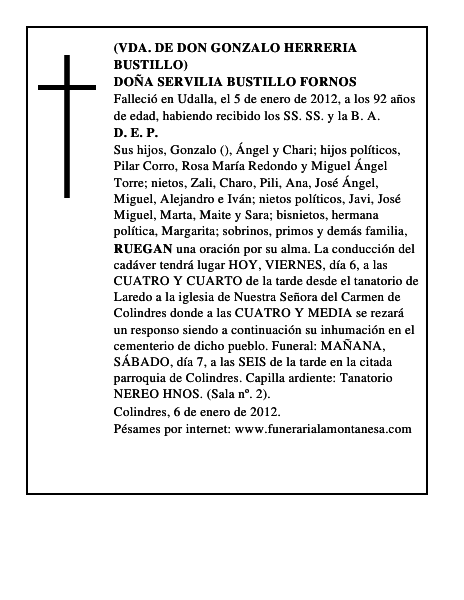 (VDA. DE DON GONZALO HERRERIA BUSTILLO)
DOÑA SERVILIA BUSTILLO FORNOS
Falleció en Udalla, el 5 de enero de 2012, a los 92 años de edad, habiendo recibido los SS. SS. y la B. A.
D. E. P.
Sus hijos, Gonzalo (), Ángel y Chari; hijos políticos, Pilar Corro, Rosa María Redondo y Miguel Ángel Torre; nietos, Zali, Charo, Pili, Ana, José Ángel, Miguel, Alejandro e Iván; nietos políticos, Javi, José Miguel, Marta, Maite y Sara; bisnietos, hermana política, Margarita; sobrinos, primos y demás familia, RUEGAN una oración por su alma. La conducción del cadáver tendrá lugar HOY, VIERNES, día 6, a las CUATRO Y CUARTO de la tarde desde el tanatorio de Laredo a la iglesia de Nuestra Señora del Carmen de Colindres donde a las CUATRO Y MEDIA se rezará un responso siendo a continuación su inhumación en el cementerio de dicho pueblo. Funeral: MAÑANA, SÁBADO, día 7, a las SEIS de la tarde en la citada parroquia de Colindres. Capilla ardiente: Tanatorio NEREO HNOS. (Sala nº. 2).
Colindres, 6 de enero de 2012.
Pésames por internet: www.funerarialamontanesa.com